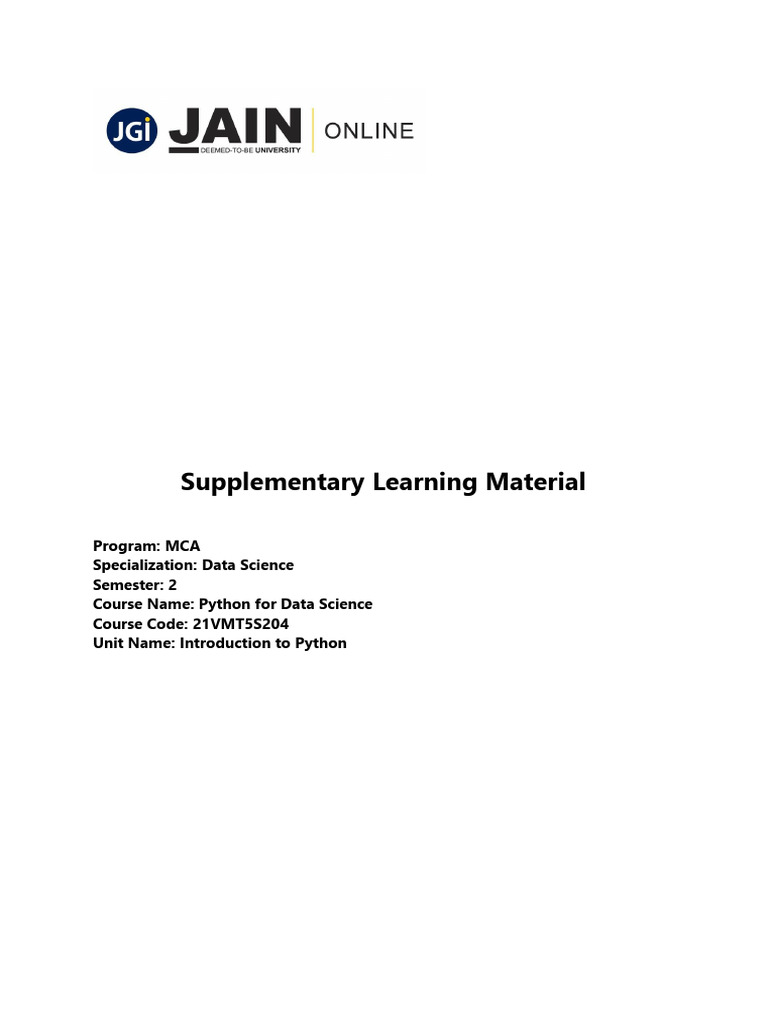 JGi JAIN DEEMED-TO-BE UNIVERSITY ONLINE

Supplementary Learning Material

Program: MCA
Specialization: Data Science
Semester: 2
Course Name: Python for Data Science
Course Code: 21VMT5S204
Unit Name: Introduction to Python